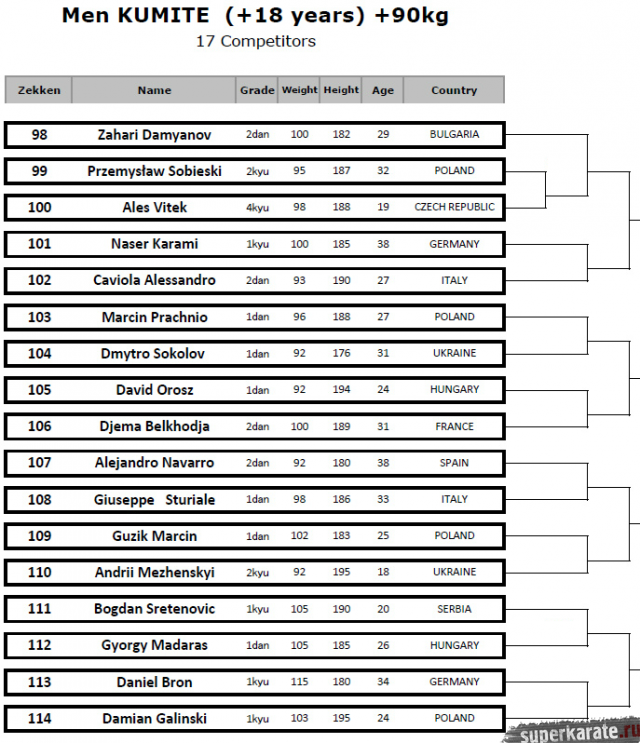 Men KUMITE (+18 years) +90kg
17 Competitors

| Zekken | Name | Grade | Weight | Height | Age | Country |
|---|---|---|---|---|---|---|
| 98 | Zahari Damyanov | 2dan | 100 | 182 | 29 | BULGARIA |
| 99 | Przemysław Sobieski | 2kyu | 95 | 187 | 32 | POLAND |
| 100 | Ales Vitek | 4kyu | 98 | 188 | 19 | CZECH REPUBLIC |
| 101 | Naser Karami | 1kyu | 100 | 185 | 38 | GERMANY |
| 102 | Caviola Alessandro | 2dan | 93 | 190 | 27 | ITALY |
| 103 | Marcin Prachnio | 1dan | 96 | 188 | 27 | POLAND |
| 104 | Dmytro Sokolov | 1dan | 92 | 176 | 31 | UKRAINE |
| 105 | David Orosz | 1dan | 92 | 194 | 24 | HUNGARY |
| 106 | Djema Belkhodja | 2dan | 100 | 189 | 31 | FRANCE |
| 107 | Alejandro Navarro | 2dan | 92 | 180 | 38 | SPAIN |
| 108 | Giuseppe Sturiale | 1dan | 98 | 186 | 33 | ITALY |
| 109 | Guzik Marcin | 1dan | 102 | 183 | 25 | POLAND |
| 110 | Andrii Mezhenskyi | 2kyu | 92 | 195 | 18 | UKRAINE |
| 111 | Bogdan Sretenovic | 1kyu | 105 | 190 | 20 | SERBIA |
| 112 | Gyorgy Madaras | 1dan | 105 | 185 | 26 | HUNGARY |
| 113 | Daniel Bron | 1kyu | 115 | 180 | 34 | GERMANY |
| 114 | Damian Galinski | 1kyu | 103 | 195 | 24 | POLAND |

superkarate.ru